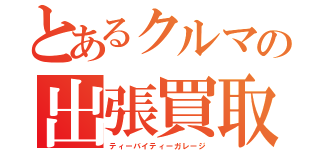 とあるクルマの
出張買取
ティーバイティーガレージ